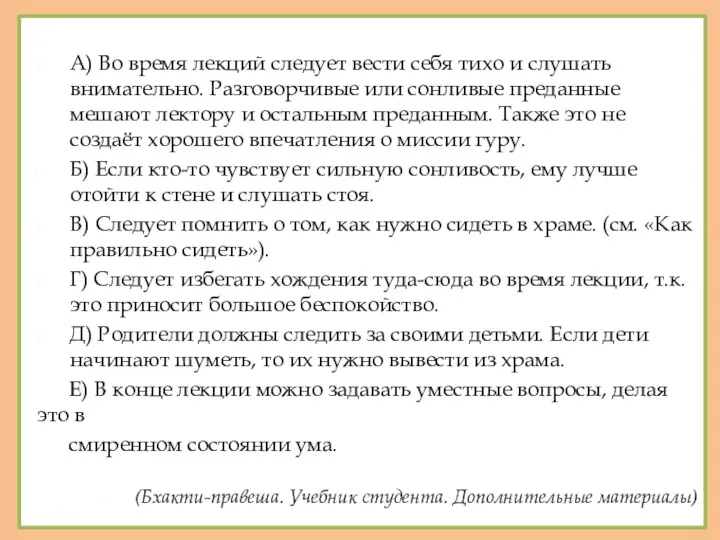 А) Во время лекций следует вести себя тихо и слушать внимательно. Разговорчивые или сонливые преданные мешают лектору и остальным преданным. Также это не создаёт хорошего впечатления о миссии гуру.

Б) Если кто-то чувствует сильную сонливость, ему лучше отойти к стене и слушать стоя.

В) Следует помнить о том, как нужно сидеть в храме. (см. «Как правильно сидеть»).

Г) Следует избегать хождения туда-сюда во время лекции, т.к. это приносит большое беспокойство.

Д) Родители должны следить за своими детьми. Если дети начинают шуметь, то их нужно вывести из храма.

Е) В конце лекции можно задавать уместные вопросы, делая это в

смиренном состоянии ума.

(Бхакти-правеша. Учебник студента. Дополнительные материалы)